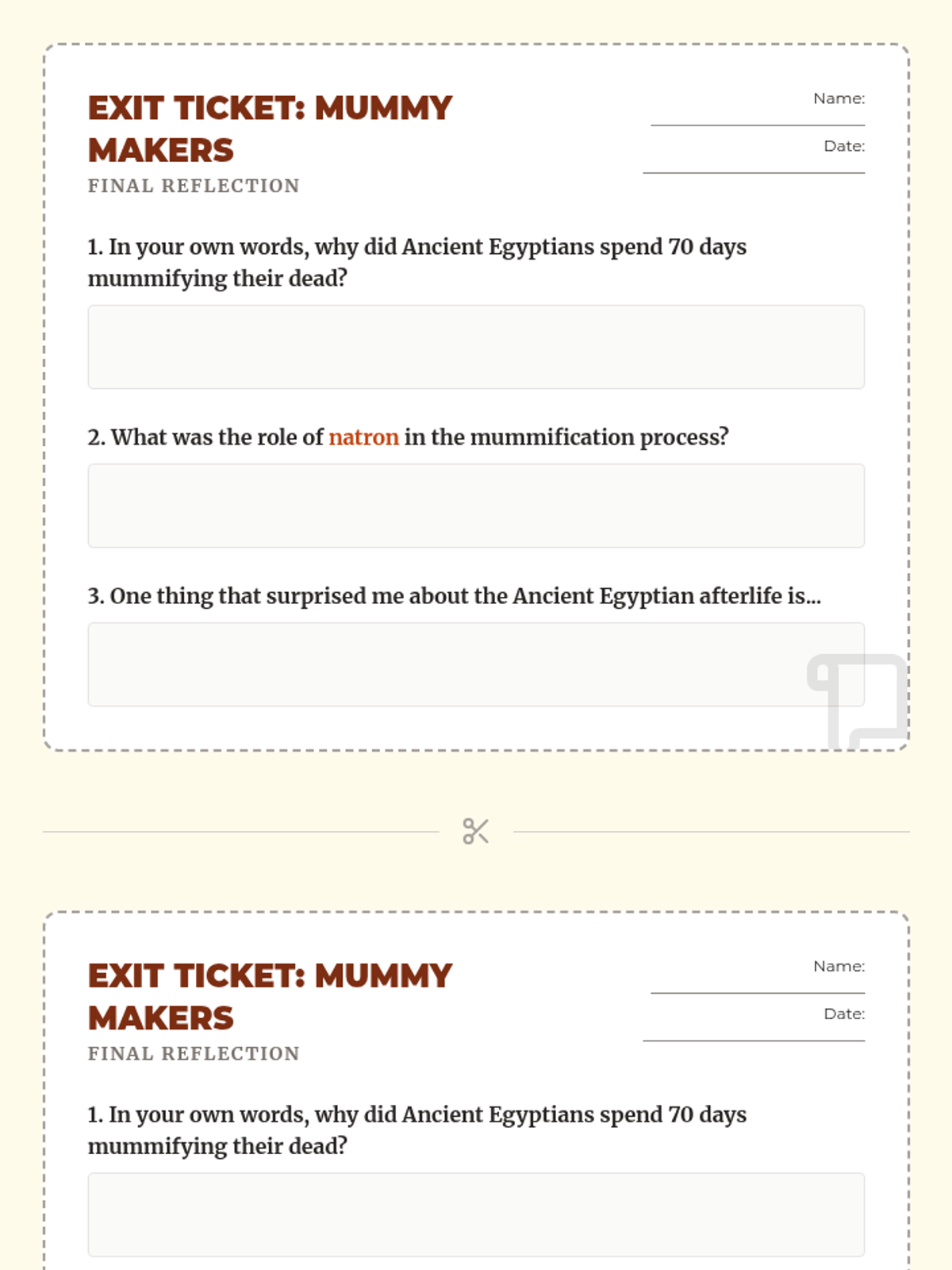 EXIT TICKET: MUMMY MAKERS

FINAL REFLECTION

Name:

Date:

1. In your own words, why did Ancient Egyptians spend 70 days mummifying their dead?

2. What was the role of natron in the mummification process?

3. One thing that surprised me about the Ancient Egyptian afterlife is...

EXIT TICKET: MUMMY MAKERS

FINAL REFLECTION

Name:

Date:

1. In your own words, why did Ancient Egyptians spend 70 days mummifying their dead?